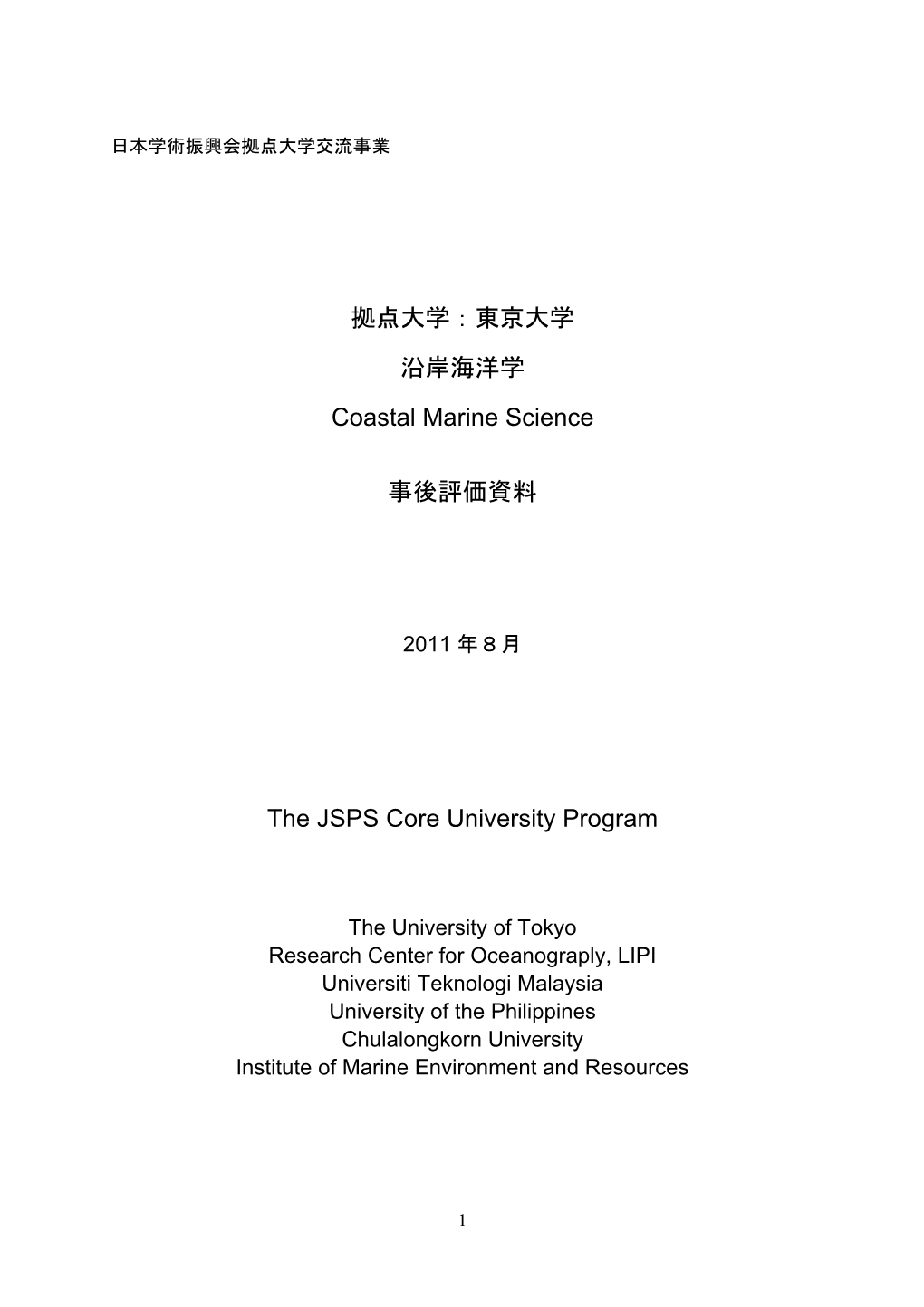 日本学術振興会拠点大学交流事業

拠点大学：東京大学

沿岸海洋学

Coastal Marine Science

事後評価資料

2011 年８月

The JSPS Core University Program

The University of Tokyo
Research Center for Oceanograply, LIPI
Universiti Teknologi Malaysia
University of the Philippines
Chulalongkorn University
Institute of Marine Environment and Resources

1